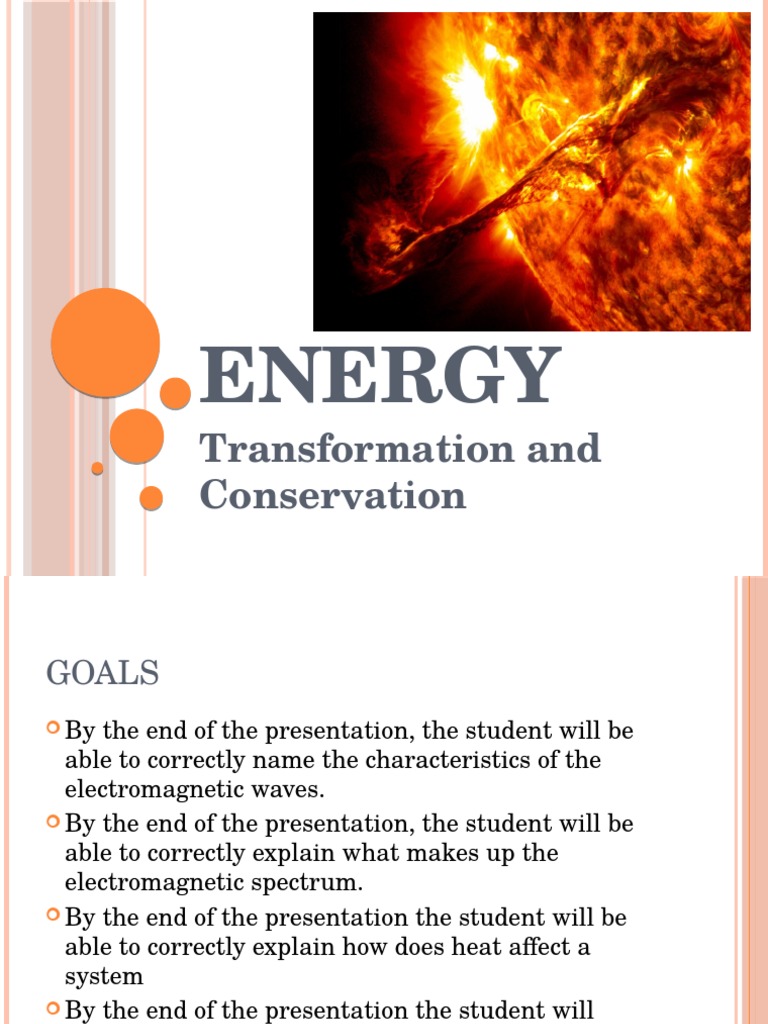 ENERGY

Transformation and Conservation

GOALS

By the end of the presentation, the student will be able to correctly name the characteristics of the electromagnetic waves.

By the end of the presentation, the student will be able to correctly explain what makes up the electromagnetic spectrum.

By the end of the presentation the student will be able to correctly explain how does heat affect a system

By the end of the presentation the student will